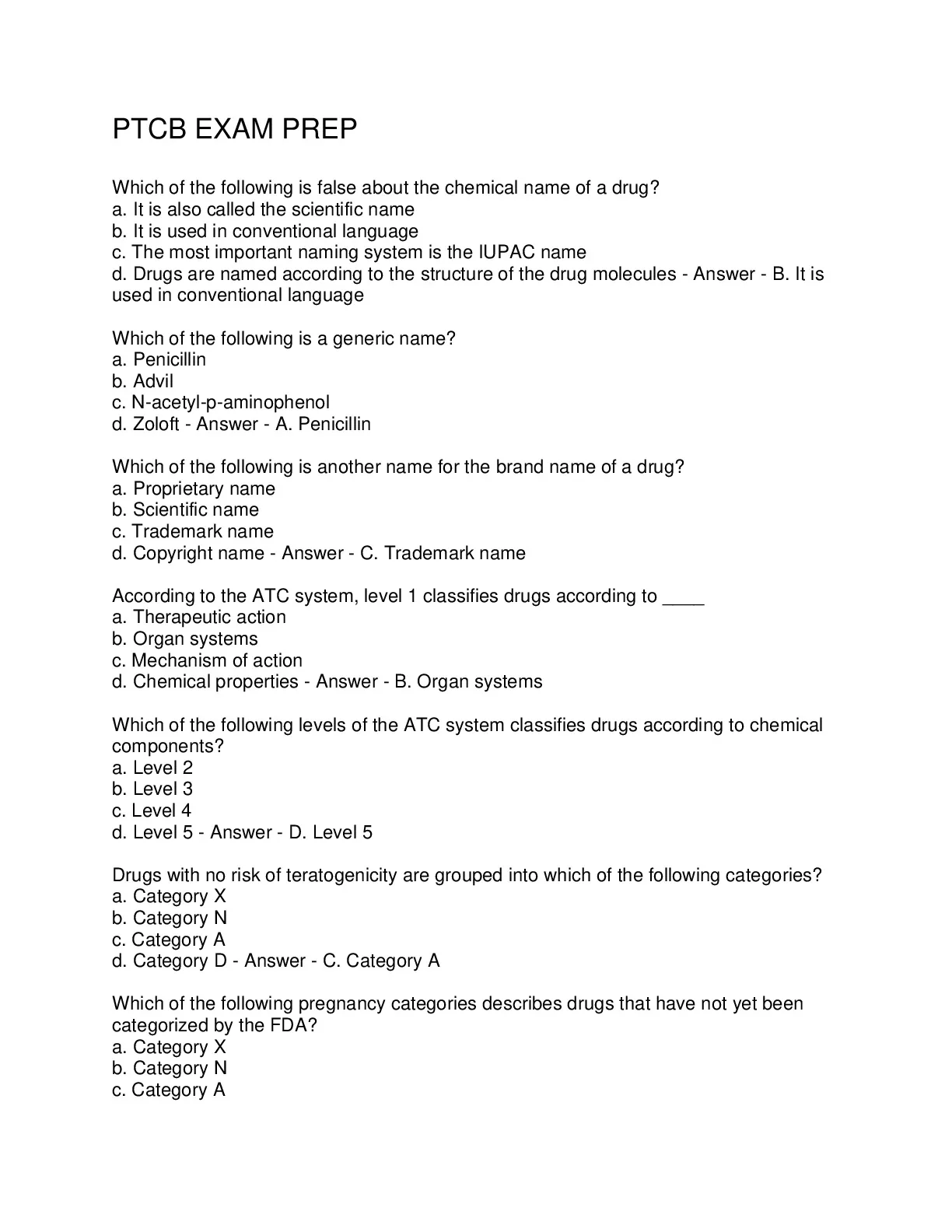 PTCB EXAM PREP

Which of the following is false about the chemical name of a drug?
a. It is also called the scientific name
b. It is used in conventional language
c. The most important naming system is the IUPAC name
d. Drugs are named according to the structure of the drug molecules - Answer - B. It is used in conventional language

Which of the following is a generic name?
a. Penicillin
b. Advil
c. N-acetyl-p-aminophenol
d. Zoloft - Answer - A. Penicillin

Which of the following is another name for the brand name of a drug?
a. Proprietary name
b. Scientific name
c. Trademark name
d. Copyright name - Answer - C. Trademark name

According to the ATC system, level 1 classifies drugs according to ____
a. Therapeutic action
b. Organ systems
c. Mechanism of action
d. Chemical properties - Answer - B. Organ systems

Which of the following levels of the ATC system classifies drugs according to chemical components?
a. Level 2
b. Level 3
c. Level 4
d. Level 5 - Answer - D. Level 5

Drugs with no risk of teratogenicity are grouped into which of the following categories?
a. Category X
b. Category N
c. Category A
d. Category D - Answer - C. Category A

Which of the following pregnancy categories describes drugs that have not yet been categorized by the FDA?
a. Category X
b. Category N
c. Category A